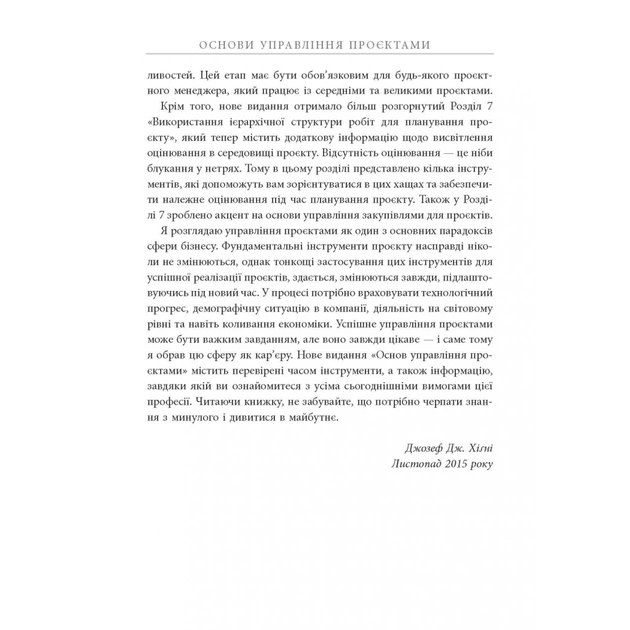 ОСНОВИ УПРАВЛІННЯ ПРОЄКТАМИ

ливостей. Цей етап має бути обов'язковим для будь-якого проєктного менеджера, який працює із середніми та великими проєктами.

Крім того, нове видання отримало більш розгорнутий Розділ 7 «Використання ієрархічної структури робіт для планування проєкту», який тепер містить додаткову інформацію щодо висвітлення оцінювання в середовищі проєкту. Відсутність оцінювання — це ніби блукання у нетрях. Тому в цьому розділі представлено кілька інструментів, які допоможуть вам зорієнтуватися в цих хащах та забезпечити належне оцінювання під час планування проєкту. Також у Розділі 7 зроблено акцент на основи управління закупівлями для проєктів.

Я розглядаю управління проєктами як один з основних парадоксів сфери бізнесу. Фундаментальні інструменти проєкту насправді ніколи не змінюються, однак тонкощі застосування цих інструментів для успішної реалізації проєктів, здається, змінюються завжди, підлаштовуючись під новий час. У процесі потрібно враховувати технологічний прогрес, демографічну ситуацію в компанії, діяльність на світовому рівні та навіть коливання економіки. Успішне управління проєктами може бути важким завданням, але воно завжди цікаве — і саме тому я обрав цю сферу як кар'єру. Нове видання «Основ управління проєктами» містить перевірені часом інструменти, а також інформацію, завдяки якій ви ознайомитеся з усіма сьогоднішніми вимогами цієї професії. Читаючи книжку, не забувайте, що потрібно черпати знання з минулого і дивитися в майбутнє.

Джозеф Дж. Хігні
Листопад 2015 року